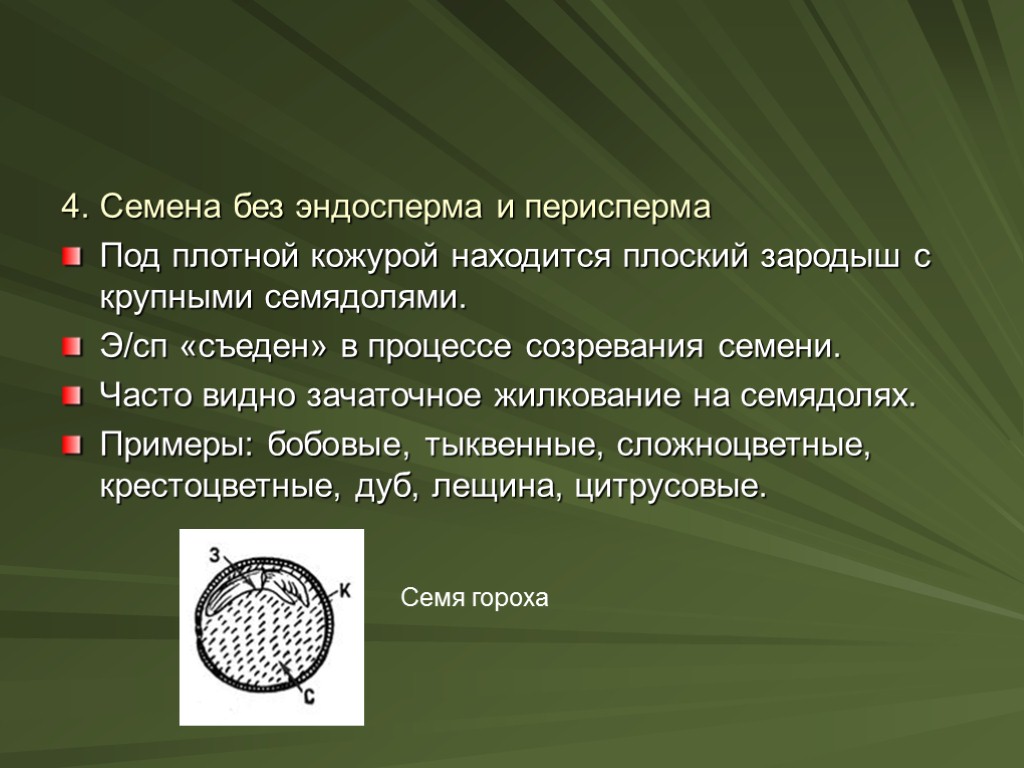 4. Семена без эндосперма и перисперма

Под плотной кожурой находится плоский зародыш с крупными семядолями.

Э/сп «съеден» в процессе созревания семени.

Часто видно зачаточное жилкование на семядолях.

Примеры: бобовые, тыквенные, сложноцветные, крестоцветные, дуб, лещина, цитрусовые.

З

К

С

Семя гороха